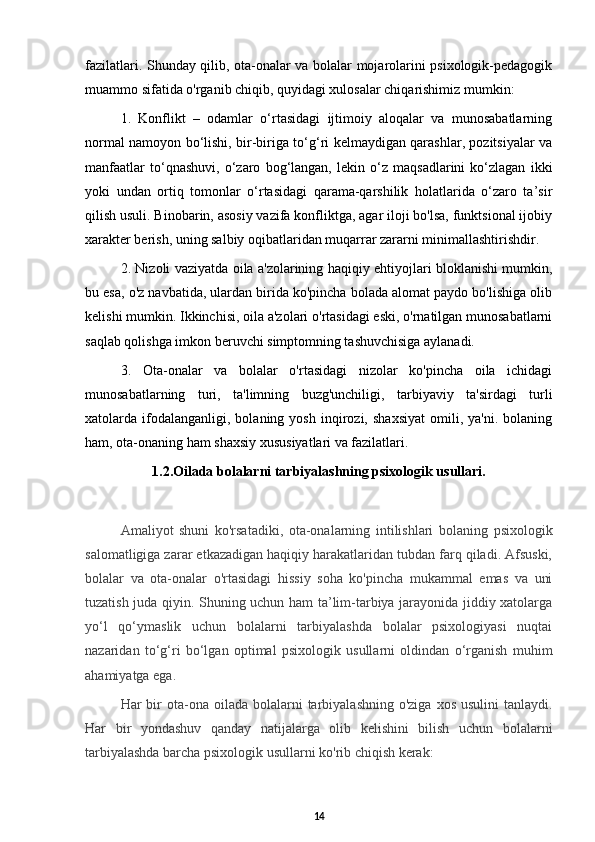 fazilatlari. Shunday qilib, ota-onalar va bolalar mojarolarini psixologik-pedagogik muammo sifatida o'rganib chiqib, quyidagi xulosalar chiqarishimiz mumkin:

1. Konflikt – odamlar o‘rtasidagi ijtimoiy aloqalar va munosabatlarning normal namoyon bo‘lishi, bir-biriga to‘g‘ri kelmaydigan qarashlar, pozitsiyalar va manfaatlar to‘qnashuvi, o‘zaro bog‘langan, lekin o‘z maqsadlarini ko‘zlagan ikki yoki undan ortiq tomonlar o‘rtasidagi qarama-qarshilik holatlarida o‘zaro ta’sir qilish usuli. Binobarin, asosiy vazifa konfliktga, agar iloji bo'lsa, funktsional ijobiy xarakter berish, uning salbiy oqibatlaridan muqarrar zararni minimallashtirishdir.

2. Nizoli vaziyatda oila a'zolarining haqiqiy ehtiyojlari bloklanishi mumkin, bu esa, o'z navbatida, ulardan birida ko'pincha bolada alomat paydo bo'lishiga olib kelishi mumkin. Ikkinchisi, oila a'zolari o'rtasidagi eski, o'rnatilgan munosabatlarni saqlab qolishga imkon beruvchi simptomning tashuvchisiga aylanadi.

3. Ota-onalar va bolalar o'rtasidagi nizolar ko'pincha oila ichidagi munosabatlarning turi, ta'limning buzg'unchiligi, tarbiyaviy ta'sirdagi turli xatolarda ifodalanganligi, bolaning yosh inqirozi, shaxsiyat omili, ya'ni. bolaning ham, ota-onaning ham shaxsiy xususiyatlari va fazilatlari.

1.2.Oilada bolalarni tarbiyalashning psixologik usullari.

Amaliyot shuni ko'rsatadiki, ota-onalarning intilishlari bolaning psixologik salomatligiga zarar etkazadigan haqiqiy harakatlaridan tubdan farq qiladi. Afsuski, bolalar va ota-onalar o'rtasidagi hissiy soha ko'pincha mukammal emas va uni tuzatish juda qiyin. Shuning uchun ham ta’lim-tarbiya jarayonida jiddiy xatolarga yo‘l qo‘ymaslik uchun bolalarni tarbiyalashda bolalar psixologiyasi nuqtai nazaridan to‘g‘ri bo‘lgan optimal psixologik usullarni oldindan o‘rganish muhim ahamiyatga ega.

Har bir ota-ona oilada bolalarni tarbiyalashning o'ziga xos usulini tanlaydi. Har bir yondashuv qanday natijalarga olib kelishini bilish uchun bolalarni tarbiyalashda barcha psixologik usullarni ko'rib chiqish kerak:

14